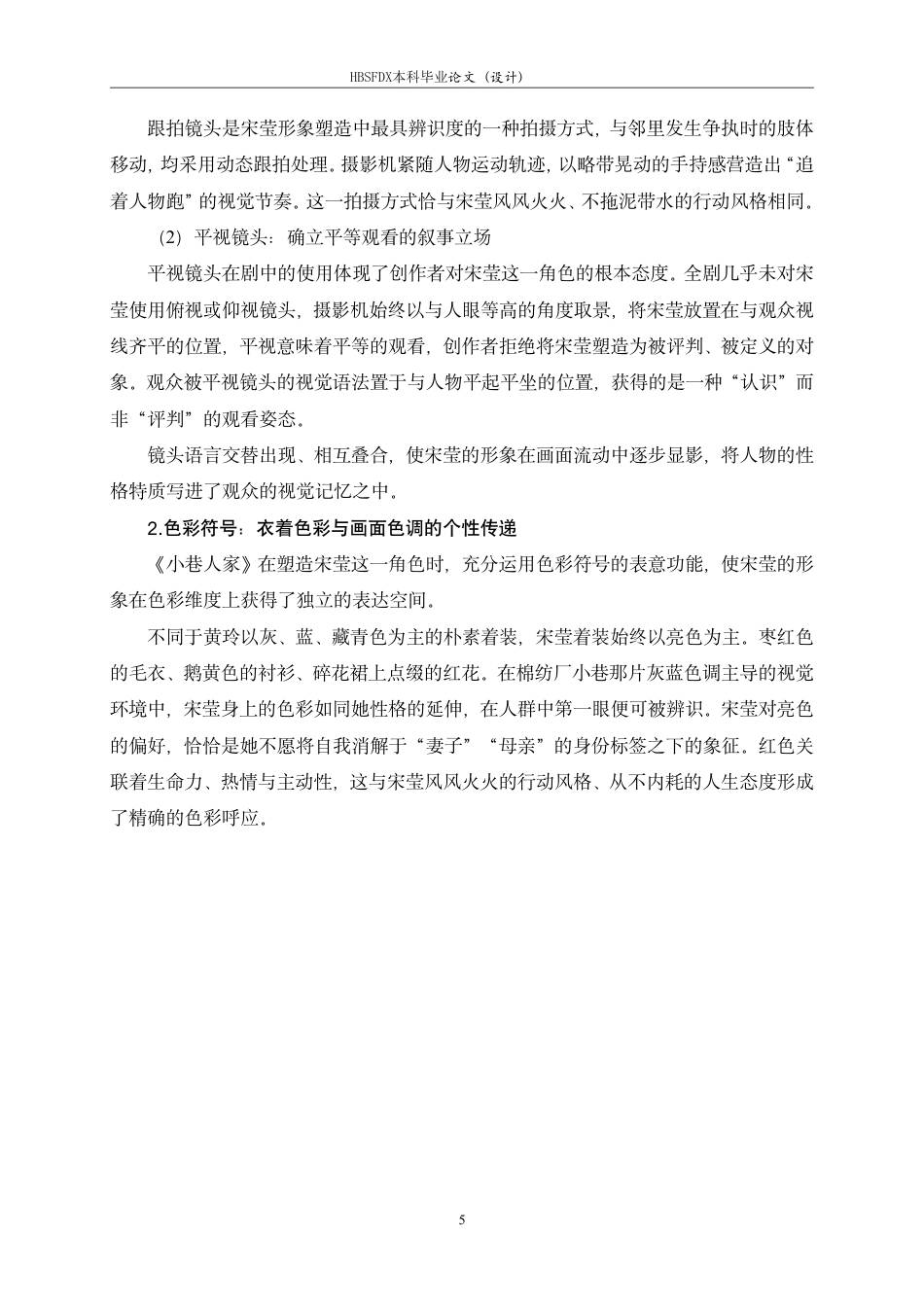 HBSFDX本科毕业论文（设计）

跟拍镜头是宋莹形象塑造中最具辨识度的一种拍摄方式，与邻里发生争执时的肢体移动，均采用动态跟拍处理。摄影机紧随人物运动轨迹，以略带晃动的手持感营造出“追着人物跑”的视觉节奏。这一拍摄方式恰与宋莹风风火火、不拖泥带水的行动风格相同。

（2）平视镜头：确立平等观看的叙事立场

平视镜头在剧中的使用体现了创作者对宋莹这一角色的根本态度。全剧几乎未对宋莹使用俯视或仰视镜头，摄影机始终以与人眼等高的角度取景，将宋莹放置在与观众视线齐平的位置，平视意味着平等的观看，创作者拒绝将宋莹塑造为被评判、被定义的对象。观众被平视镜头的视觉语法置于与人物平起平坐的位置，获得的是一种“认识”而非“评判”的观看姿态。

镜头语言交替出现、相互叠合，使宋莹的形象在画面流动中逐步显影，将人物的性格特质写进了观众的视觉记忆之中。

2.色彩符号：衣着色彩与画面色调的个性传递

《小巷人家》在塑造宋莹这一角色时，充分运用色彩符号的表意功能，使宋莹的形象在色彩维度上获得了独立的表达空间。

不同于黄玲以灰、蓝、藏青色为主的朴素着装，宋莹着装始终以亮色为主。枣红色的毛衣、鹅黄色的衬衫、碎花裙上点缀的红花。在棉纺厂小巷那片灰蓝色调主导的视觉环境中，宋莹身上的色彩如同她性格的延伸，在人群中第一眼便可被辨识。宋莹对亮色的偏好，恰恰是她不愿将自我消解于“妻子”“母亲”的身份标签之下的象征。红色关联着生命力、热情与主动性，这与宋莹风风火火的行动风格、从不内耗的人生态度形成了精确的色彩呼应。

5